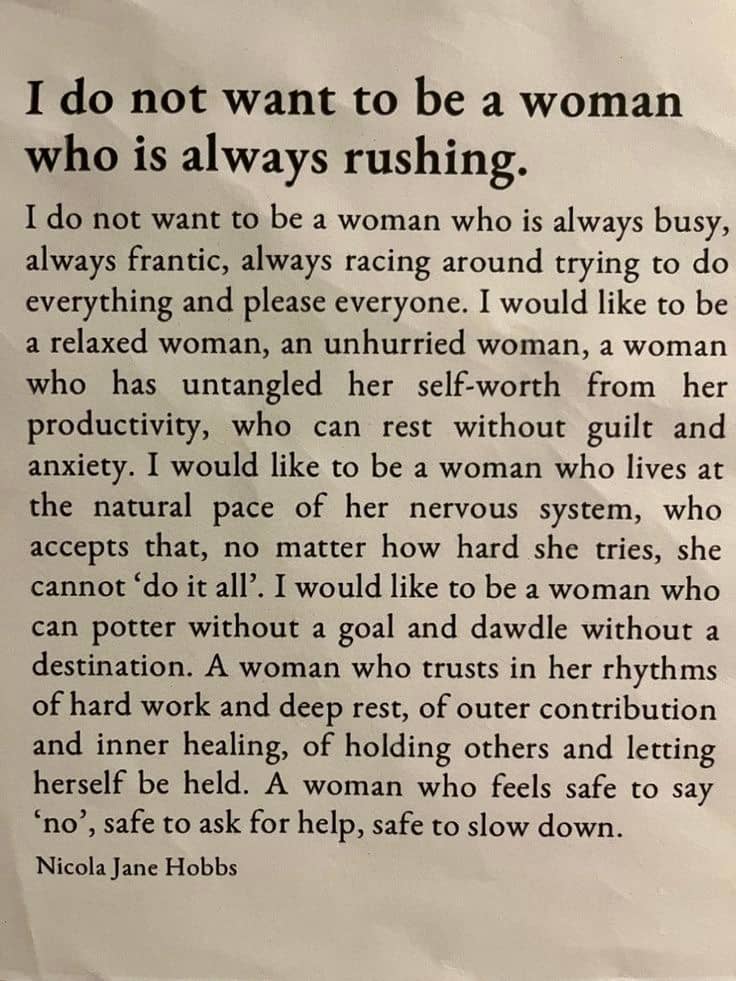 I do not want to be a woman who is always rushing.

I do not want to be a woman who is always busy, always frantic, always racing around trying to do everything and please everyone. I would like to be a relaxed woman, an unhurried woman, a woman who has untangled her self-worth from her productivity, who can rest without guilt and anxiety. I would like to be a woman who lives at the natural pace of her nervous system, who accepts that, no matter how hard she tries, she cannot 'do it all'. I would like to be a woman who can potter without a goal and dawdle without a destination. A woman who trusts in her rhythms of hard work and deep rest, of outer contribution and inner healing, of holding others and letting herself be held. A woman who feels safe to say 'no', safe to ask for help, safe to slow down.

Nicola Jane Hobbs